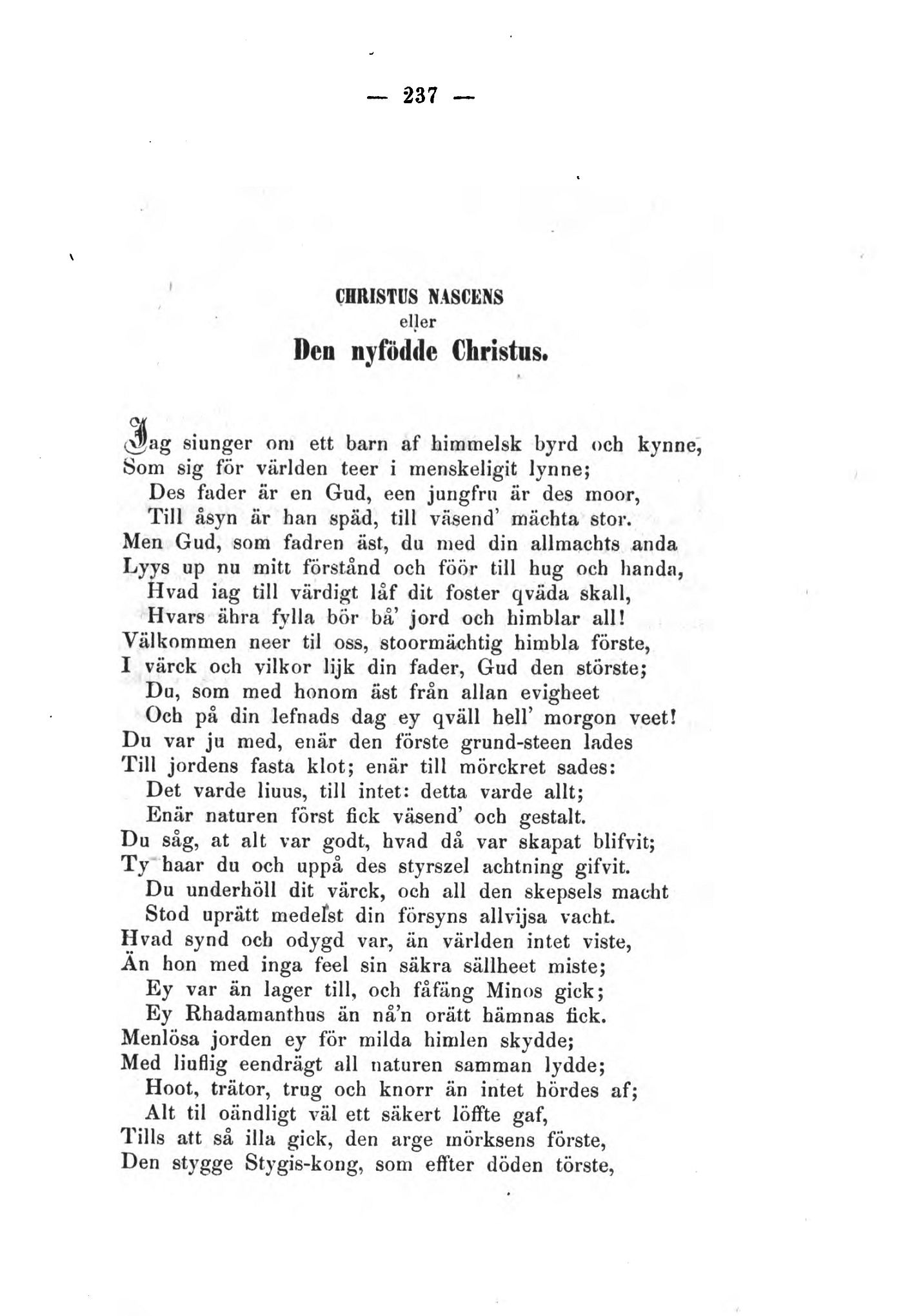 — 237 —

CHRISTUS NASCENS
eller
Den nyfödde Christus.

Jag siunger om ett barn af himmelsk byrd och kynne,
Som sig för världen teer i menskeligit lynne;
Des fader är en Gud, een jungfru är des moor,
Till åsyn är han späd, till väsend' mächta stor.
Men Gud, som fadren äst, du med din allmachts anda
Lyys up nu mitt förstånd och föör till hug och handa,
Hvad iag till värdigt låf dit foster qväda skall,
Hvars ähra fylla bör bå' jord och himblar all!
Välkommen neer til oss, stoormächtig himbla förste,
I värck och vilkor lijk din fader, Gud den störste;
Du, som med honom äst från allan evigheet
Och på din lefnads dag ey qväll hell' morgon veet!
Du var ju med, enär den förste grund-steen lades
Till jordens fasta klot; enär till mörckret sades:
Det varde liuus, till intet: detta varde allt;
Enär naturen först fick väsend' och gestalt.
Du såg, at alt var godt, hvad då var skapat blifvit;
Ty haar du och uppå des styrszel achtning gifvit.
Du underhöll dit värck, och all den skepsels macht
Stod uprätt medelst din försyns allvijsa vacht.
Hvad synd och odygd var, än världen intet viste,
Än hon med inga feel sin säkra sällheet miste;
Ey var än lager till, och fåfäng Minos gick;
Ey Rhadamanthus än nå'n orätt hämnas fick.
Menlösa jorden ey för milda himlen skydde;
Med liuflig eendrägt all naturen samman lydde;
Hoot, trätor, trug och knorr än intet hördes af;
Alt til oändligt väl ett säkert löffte gaf,
Tills att så illa gick, den arge mörksens förste,
Den stygge Stygis-kong, som effter döden törste,